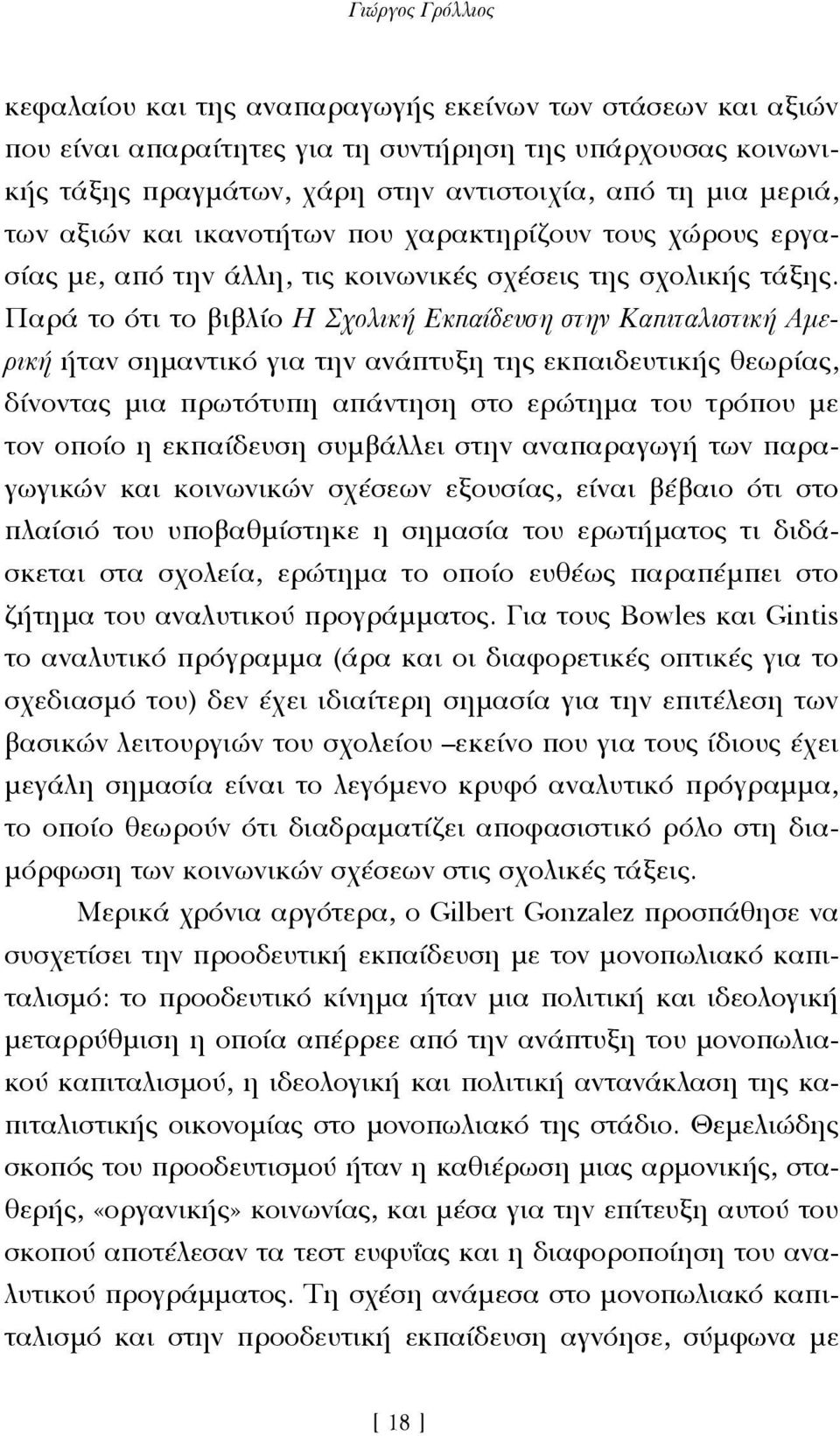 Γιώργος Γρόλλιος

κεφαλαίου και της αναπαραγωγής εκείνων των στάσεων και αξιών που είναι απαραίτητες για τη συντήρηση της υπάρχουσας κοινωνικής τάξης πραγμάτων, χάρη στην αντιστοιχία, από τη μια μεριά, των αξιών και ικανοτήτων που χαρακτηρίζουν τους χώρους εργασίας με, από την άλλη, τις κοινωνικές σχέσεις της σχολικής τάξης. Παρά το ότι το βιβλίο Η Σχολική Εκπαίδευση στην Καπιταλιστική Αμερική ήταν σημαντικό για την ανάπτυξη της εκπαιδευτικής θεωρίας, δίνοντας μια πρωτότυπη απάντηση στο ερώτημα του τρόπου με τον οποίο η εκπαίδευση συμβάλλει στην αναπαραγωγή των παραγωγικών και κοινωνικών σχέσεων εξουσίας, είναι βέβαιο ότι στο πλαίσιό του υποβαθμίστηκε η σημασία του ερωτήματος τι διδάσκεται στα σχολεία, ερώτημα το οποίο ευθέως παραπέμπει στο ζήτημα του αναλυτικού προγράμματος. Για τους Bowles και Gintis το αναλυτικό πρόγραμμα (άρα και οι διαφορετικές οπτικές για το σχεδιασμό του) δεν έχει ιδιαίτερη σημασία για την επιτέλεση των βασικών λειτουργιών του σχολείου –εκείνο που για τους ίδιους έχει μεγάλη σημασία είναι το λεγόμενο κρυφό αναλυτικό πρόγραμμα, το οποίο θεωρούν ότι διαδραματίζει αποφασιστικό ρόλο στη διαμόρφωση των κοινωνικών σχέσεων στις σχολικές τάξεις.

Μερικά χρόνια αργότερα, ο Gilbert Gonzalez προσπάθησε να συσχετίσει την προοδευτική εκπαίδευση με τον μονοπωλιακό καπιταλισμό: το προοδευτικό κίνημα ήταν μια πολιτική και ιδεολογική μεταρρύθμιση η οποία απέρρεε από την ανάπτυξη του μονοπωλιακού καπιταλισμού, η ιδεολογική και πολιτική αντανάκλαση της καπιταλιστικής οικονομίας στο μονοπωλιακό της στάδιο. Θεμελιώδης σκοπός του προοδευτισμού ήταν η καθιέρωση μιας αρμονικής, σταθερής, «οργανικής» κοινωνίας, και μέσα για την επίτευξη αυτού του σκοπού αποτέλεσαν τα τεστ ευφυΐας και η διαφοροποίηση του αναλυτικού προγράμματος. Τη σχέση ανάμεσα στο μονοπωλιακό καπιταλισμό και στην προοδευτική εκπαίδευση αγνόησε, σύμφωνα με

[ 18 ]